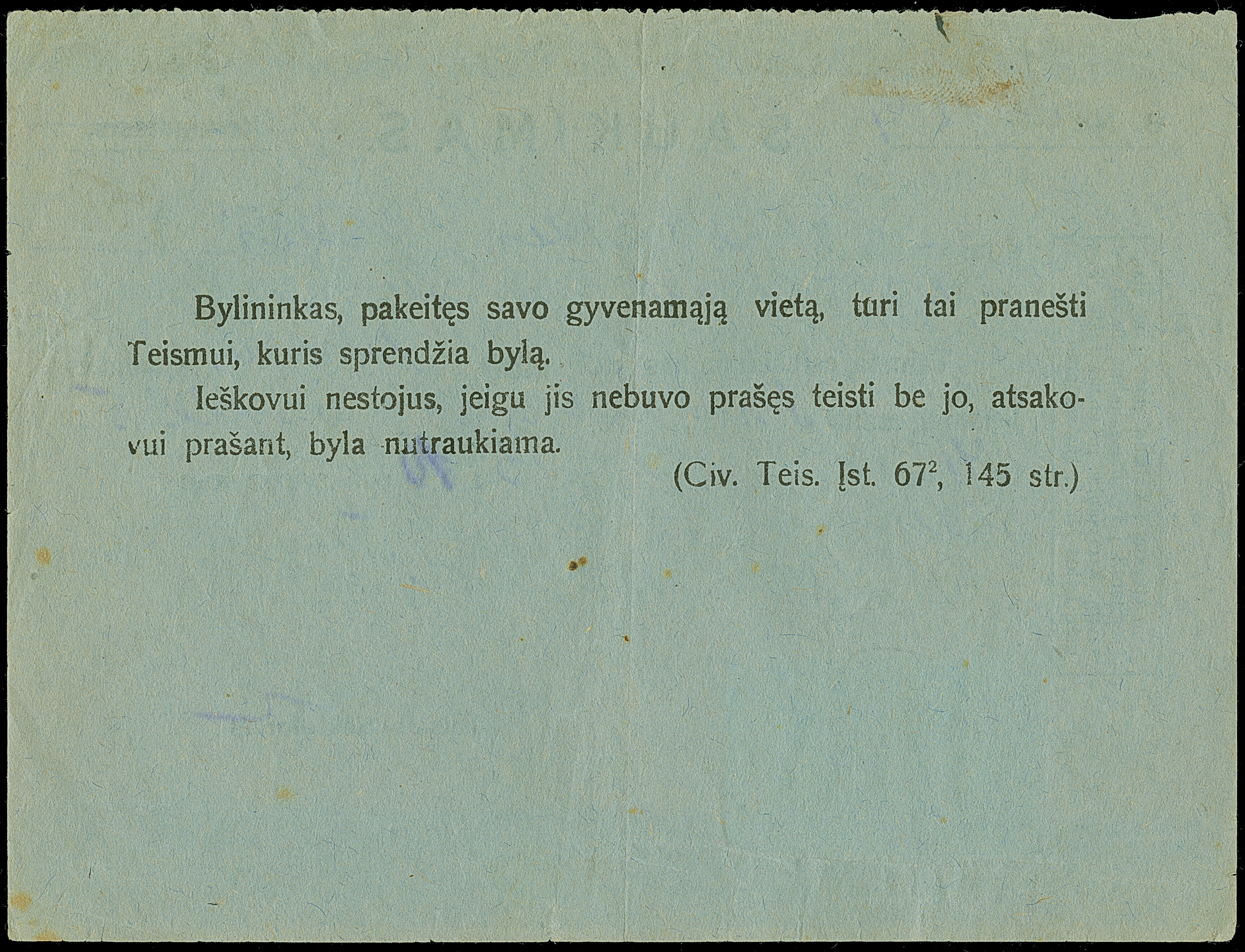 Bylininkas, pakeitęs savo gyvenamąją vietą, turi tai pranešti Teismui, kuris sprendžia bylą.

Ieškovui nestojus, jeigu jis nebuvo prašęs teisti be jo, atsakovui prašant, byla nutraukiama.

(Civ. Teis. Įst. $67^2$, 145 str.)